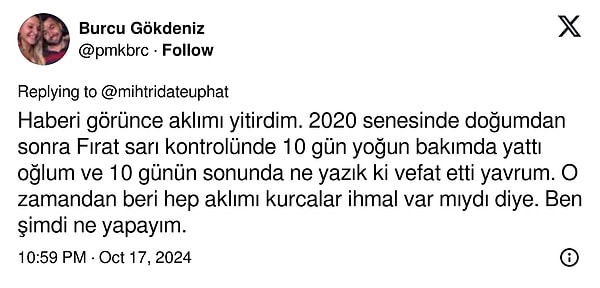 Burcu Gökdeniz
@pmkbrc · Follow

Replying to @mihtridateuphat

Haberi görünce aklımı yitirdim. 2020 senesinde doğumdan sonra Fırat sarı kontrolünde 10 gün yoğun bakımda yattı oğlum ve 10 günün sonunda ne yazık ki vefat etti yavrum. O zamandan beri hep aklımı kurcalar ihmal var mıydı diye. Ben şimdi ne yapayım.

10:59 PM · Oct 17, 2024